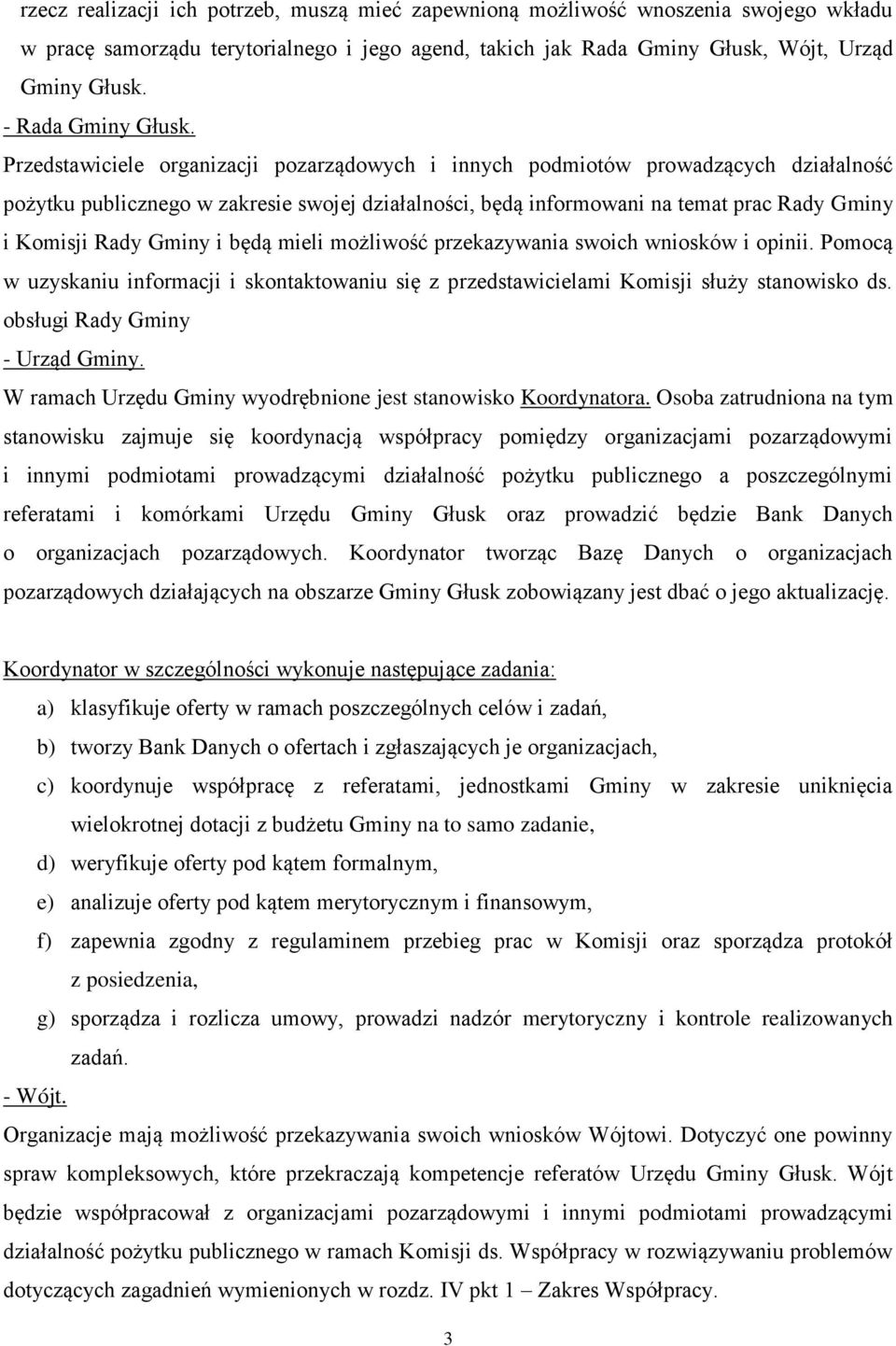 rzecz realizacji ich potrzeb, muszą mieć zapewnioną możliwość wnoszenia swojego wkładu w pracę samorządu terytorialnego i jego agend, takich jak Rada Gminy Głusk, Wójt, Urząd Gminy Głusk.

- Rada Gminy Głusk.

Przedstawiciele organizacji pozarządowych i innych podmiotów prowadzących działalność pożytku publicznego w zakresie swojej działalności, będą informowani na temat prac Rady Gminy i Komisji Rady Gminy i będą mieli możliwość przekazywania swoich wniosków i opinii. Pomocą w uzyskaniu informacji i skontaktowaniu się z przedstawicielami Komisji służy stanowisko ds. obsługi Rady Gminy

- Urząd Gminy.

W ramach Urzędu Gminy wyodrębnione jest stanowisko Koordynatora. Osoba zatrudniona na tym stanowisku zajmuje się koordynacją współpracy pomiędzy organizacjami pozarządowymi i innymi podmiotami prowadzącymi działalność pożytku publicznego a poszczególnymi referatami i komórkami Urzędu Gminy Głusk oraz prowadzić będzie Bank Danych o organizacjach pozarządowych. Koordynator tworząc Bazę Danych o organizacjach pozarządowych działających na obszarze Gminy Głusk zobowiązany jest dbać o jego aktualizację.

Koordynator w szczególności wykonuje następujące zadania:

a) klasyfikuje oferty w ramach poszczególnych celów i zadań,

b) tworzy Bank Danych o ofertach i zgłaszających je organizacjach,

c) koordynuje współpracę z referatami, jednostkami Gminy w zakresie uniknięcia wielokrotnej dotacji z budżetu Gminy na to samo zadanie,

d) weryfikuje oferty pod kątem formalnym,

e) analizuje oferty pod kątem merytorycznym i finansowym,

f) zapewnia zgodny z regulaminem przebieg prac w Komisji oraz sporządza protokół z posiedzenia,

g) sporządza i rozlicza umowy, prowadzi nadzór merytoryczny i kontrole realizowanych zadań.

- Wójt.

Organizacje mają możliwość przekazywania swoich wniosków Wójtowi. Dotyczyć one powinny spraw kompleksowych, które przekraczają kompetencje referatów Urzędu Gminy Głusk. Wójt będzie współpracował z organizacjami pozarządowymi i innymi podmiotami prowadzącymi działalność pożytku publicznego w ramach Komisji ds. Współpracy w rozwiązywaniu problemów dotyczących zagadnień wymienionych w rozdz. IV pkt 1 – Zakres Współpracy.

3